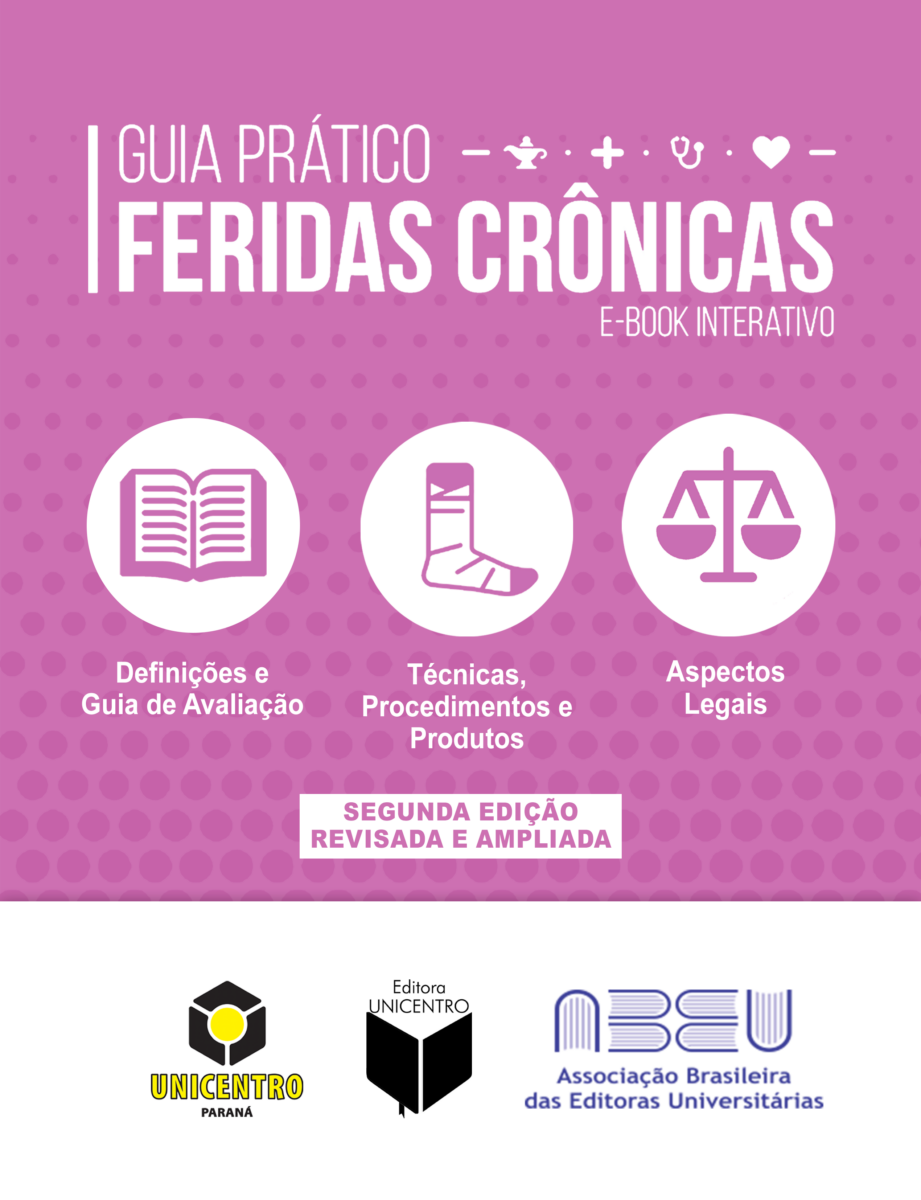 GUIA PRÁTICO
FERIDAS CRÔNICAS
E-BOOK INTERATIVO

Definições e
Guia de Avaliação

Técnicas,
Procedimentos e
Produtos

Aspectos
Legais

SEGUNDA EDIÇÃO
REVISADA E AMPLIADA

UNICENTRO
PARANÁ

Editora
UNICENTRO

ABEU
Associação Brasileira
das Editoras Universitárias